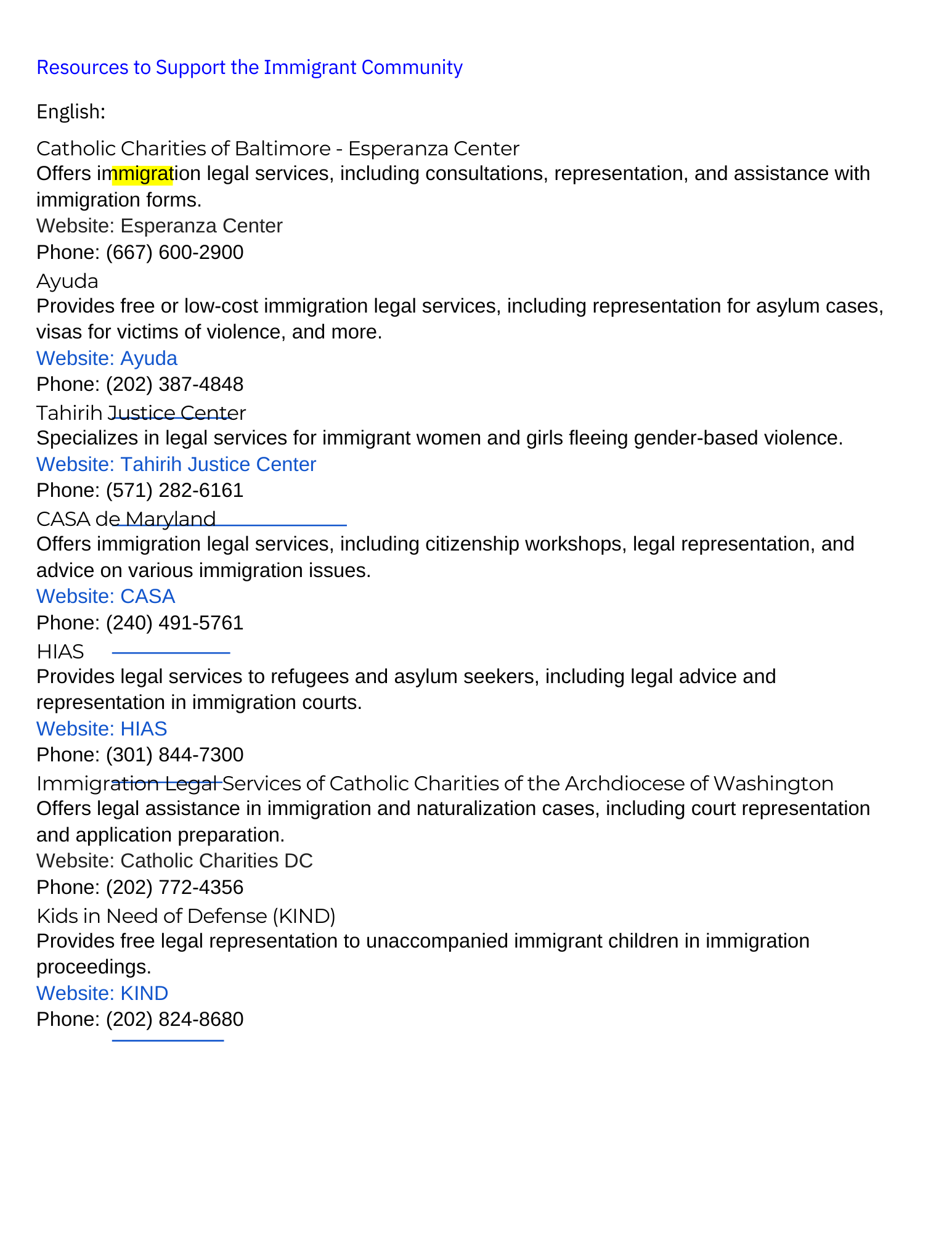 Resources to Support the Immigrant Community

English:

Catholic Charities of Baltimore - Esperanza Center
Offers immigration legal services, including consultations, representation, and assistance with immigration forms.
Website: Esperanza Center
Phone: (667) 600-2900
Ayuda
Provides free or low-cost immigration legal services, including representation for asylum cases, visas for victims of violence, and more.
Website: Ayuda
Phone: (202) 387-4848
Tahirih Justice Center
Specializes in legal services for immigrant women and girls fleeing gender-based violence.
Website: Tahirih Justice Center
Phone: (571) 282-6161
CASA de Maryland
Offers immigration legal services, including citizenship workshops, legal representation, and advice on various immigration issues.
Website: CASA
Phone: (240) 491-5761
HIAS
Provides legal services to refugees and asylum seekers, including legal advice and representation in immigration courts.
Website: HIAS
Phone: (301) 844-7300
Immigration Legal Services of Catholic Charities of the Archdiocese of Washington
Offers legal assistance in immigration and naturalization cases, including court representation and application preparation.
Website: Catholic Charities DC
Phone: (202) 772-4356
Kids in Need of Defense (KIND)
Provides free legal representation to unaccompanied immigrant children in immigration proceedings.
Website: KIND
Phone: (202) 824-8680